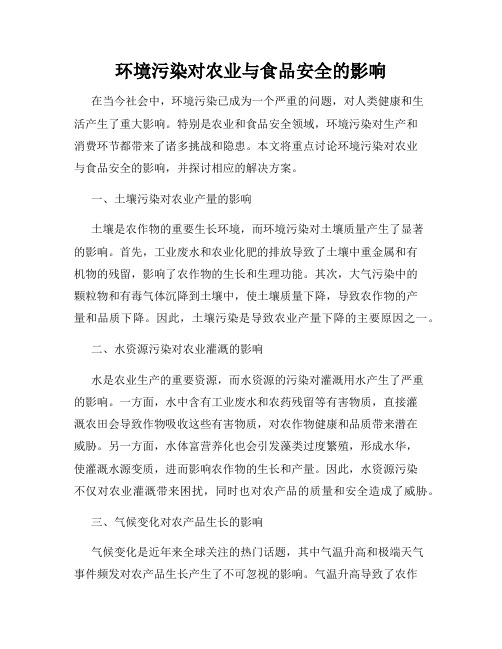 环境污染对农业与食品安全的影响

在当今社会中，环境污染已成为一个严重的问题，对人类健康和生活产生了重大影响。特别是农业和食品安全领域，环境污染对生产和消费环节都带来了诸多挑战和隐患。本文将重点讨论环境污染对农业与食品安全的影响，并探讨相应的解决方案。

一、土壤污染对农业产量的影响

土壤是农作物的重要生长环境，而环境污染对土壤质量产生了显著的影响。首先，工业废水和农业化肥的排放导致了土壤中重金属和有机物的残留，影响了农作物的生长和生理功能。其次，大气污染中的颗粒物和有毒气体沉降到土壤中，使土壤质量下降，导致农作物的产量和品质下降。因此，土壤污染是导致农业产量下降的主要原因之一。

二、水资源污染对农业灌溉的影响

水是农业生产的重要资源，而水资源的污染对灌溉用水产生了严重的影响。一方面，水中含有工业废水和农药残留等有害物质，直接灌溉农田会导致作物吸收这些有害物质，对农作物健康和品质带来潜在威胁。另一方面，水体富营养化也会引发藻类过度繁殖，形成水华，使灌溉水源变质，进而影响农作物的生长和产量。因此，水资源污染不仅对农业灌溉带来困扰，同时也对农产品的质量和安全造成了威胁。

三、气候变化对农产品生长的影响

气候变化是近年来全球关注的热门话题，其中气温升高和极端天气事件频发对农产品生长产生了不可忽视的影响。气温升高导致了农作